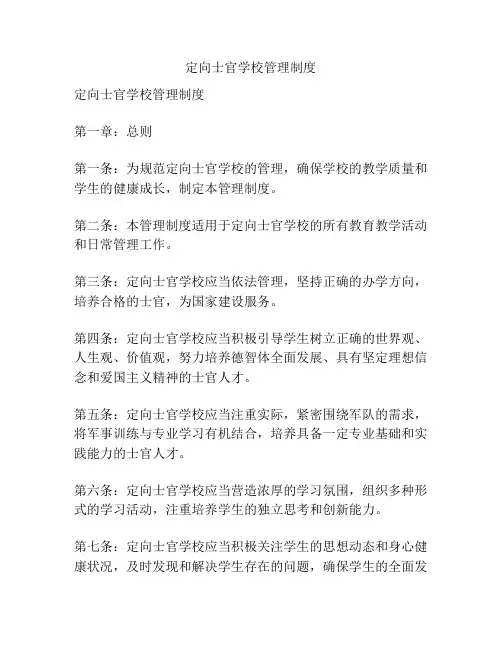 定向士官学校管理制度

定向士官学校管理制度

第一章：总则

第一条：为规范定向士官学校的管理，确保学校的教学质量和学生的健康成长，制定本管理制度。

第二条：本管理制度适用于定向士官学校的所有教育教学活动和日常管理工作。

第三条：定向士官学校应当依法管理，坚持正确的办学方向，培养合格的士官，为国家建设服务。

第四条：定向士官学校应当积极引导学生树立正确的世界观、人生观、价值观，努力培养德智体全面发展、具有坚定理想信念和爱国主义精神的士官人才。

第五条：定向士官学校应当注重实际，紧密围绕军队的需求，将军事训练与专业学习有机结合，培养具备一定专业基础和实践能力的士官人才。

第六条：定向士官学校应当营造浓厚的学习氛围，组织多种形式的学习活动，注重培养学生的独立思考和创新能力。

第七条：定向士官学校应当积极关注学生的思想动态和身心健康状况，及时发现和解决学生存在的问题，确保学生的全面发